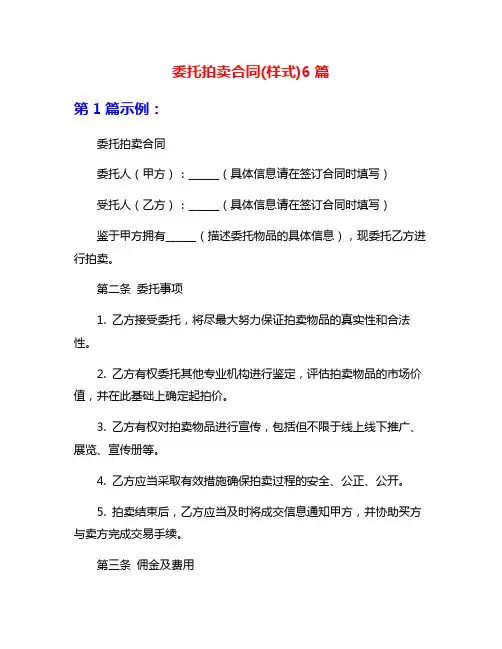 委托拍卖合同(样式)6 篇

第 1 篇示例：

委托拍卖合同

委托人（甲方）：______（具体信息请在签订合同时填写）

受托人（乙方）：______（具体信息请在签订合同时填写）

鉴于甲方拥有______（描述委托物品的具体信息），现委托乙方进行拍卖。

第二条 委托事项

1. 乙方接受委托，将尽最大努力保证拍卖物品的真实性和合法性。

2. 乙方有权委托其他专业机构进行鉴定，评估拍卖物品的市场价值，并在此基础上确定起拍价。

3. 乙方有权对拍卖物品进行宣传，包括但不限于线上线下推广、展览、宣传册等。

4. 乙方应当采取有效措施确保拍卖过程的安全、公正、公开。

5. 拍卖结束后，乙方应当及时将成交信息通知甲方，并协助买方与卖方完成交易手续。

第三条 佣金及费用